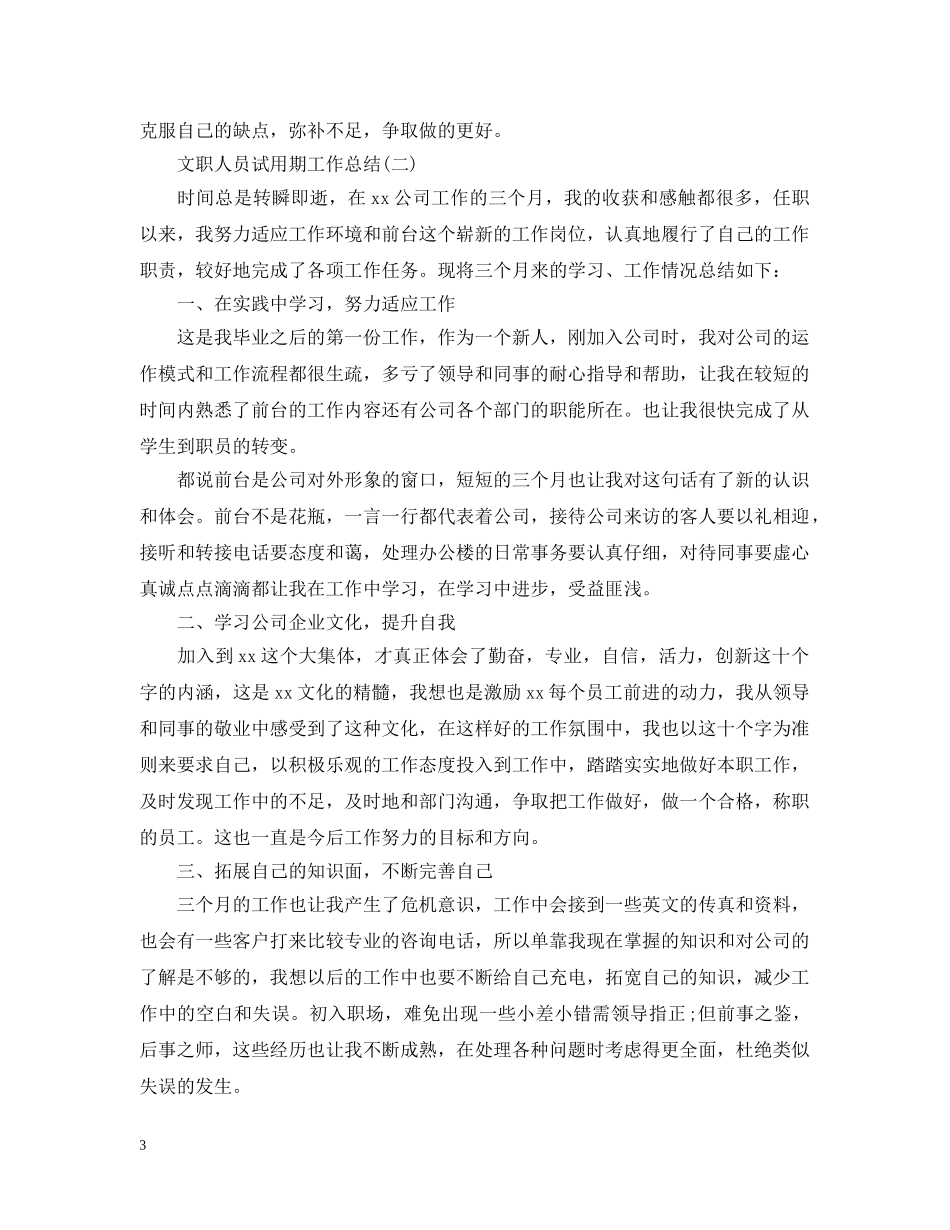 克服自己的缺点，弥补不足，争取做的更好。

文职人员试用期工作总结(二)

时间总是转瞬即逝，在 xx 公司工作的三个月，我的收获和感触都很多，任职以来，我努力适应工作环境和前台这个崭新的工作岗位，认真地履行了自己的工作职责，较好地完成了各项工作任务。现将三个月来的学习、工作情况总结如下：

一、在实践中学习，努力适应工作

这是我毕业之后的第一份工作，作为一个新人，刚加入公司时，我对公司的运作模式和工作流程都很生疏，多亏了领导和同事的耐心指导和帮助，让我在较短的时间内熟悉了前台的工作内容还有公司各个部门的职能所在。也让我很快完成了从学生到职员的转变。

都说前台是公司对外形象的窗口，短短的三个月也让我对这句话有了新的认识和体会。前台不是花瓶，一言一行都代表着公司，接待公司来访的客人要以礼相迎，接听和转接电话要态度和蔼，处理办公楼的日常事务要认真仔细，对待同事要虚心真诚点点滴滴都让我在工作中学习，在学习中进步，受益匪浅。

二、学习公司企业文化，提升自我

加入到 xx 这个大集体，才真正体会了勤奋，专业，自信，活力，创新这十个字的内涵，这是 xx 文化的精髓，我想也是激励 xx 每个员工前进的动力，我从领导和同事的敬业中感受到了这种文化，在这样好的工作氛围中，我也以这十个字为准则来要求自己，以积极乐观的工作态度投入到工作中，踏踏实实地做好本职工作，及时发现工作中的不足，及时地和部门沟通，争取把工作做好，做一个合格，称职的员工。这也一直是今后工作努力的目标和方向。

三、拓展自己的知识面，不断完善自己

三个月的工作也让我产生了危机意识，工作中会接到一些英文的传真和资料，也会有一些客户打来比较专业的咨询电话，所以单靠我现在掌握的知识和对公司的了解是不够的，我想以后的工作中也要不断给自己充电，拓宽自己的知识，减少工作中的空白和失误。初入职场，难免出现一些小差小错需领导指正;但前事之鉴，后事之师，这些经历也让我不断成熟，在处理各种问题时考虑得更全面，杜绝类似失误的发生。

3